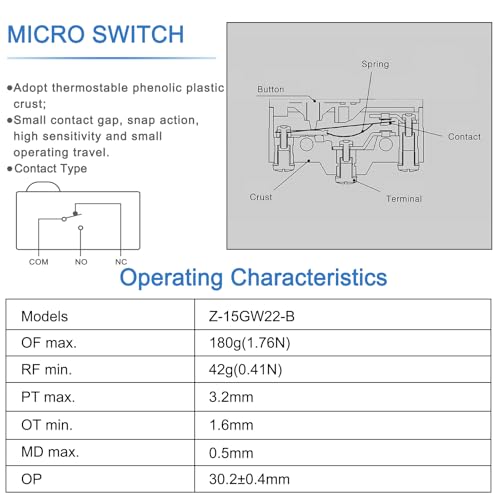 MICRO SWITCH

●Adopt thermostable phenolic plastic crust;
●Small contact gap, snap action, high sensitivity and small operating travel.
●Contact Type

COM NO NC

Spring
Button
Contact
Crust
Terminal

Operating Characteristics

| Models | Z-15GW22-B |
|---|---|
| OF max. | 180g(1.76N) |
| RF min. | 42g(0.41N) |
| PT max. | 3.2mm |
| OT min. | 1.6mm |
| MD max. | 0.5mm |
| OP | 30.2±0.4mm |